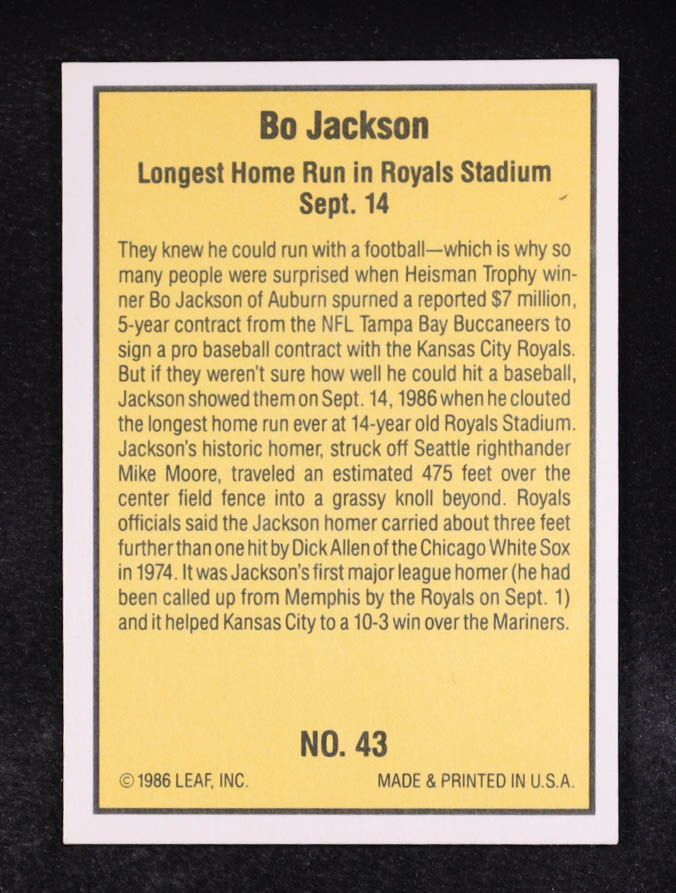 Bo Jackson

Longest Home Run in Royals Stadium
Sept. 14

They knew he could run with a football—which is why so many people were surprised when Heisman Trophy winner Bo Jackson of Auburn spurned a reported $7 million, 5-year contract from the NFL Tampa Bay Buccaneers to sign a pro baseball contract with the Kansas City Royals. But if they weren't sure how well he could hit a baseball, Jackson showed them on Sept. 14, 1986 when he clouted the longest home run ever at 14-year old Royals Stadium. Jackson's historic homer, struck off Seattle righthander Mike Moore, traveled an estimated 475 feet over the center field fence into a grassy knoll beyond. Royals officials said the Jackson homer carried about three feet further than one hit by Dick Allen of the Chicago White Sox in 1974. It was Jackson's first major league homer (he had been called up from Memphis by the Royals on Sept. 1) and it helped Kansas City to a 10-3 win over the Mariners.

NO. 43

© 1986 LEAF, INC.

MADE & PRINTED IN U.S.A.